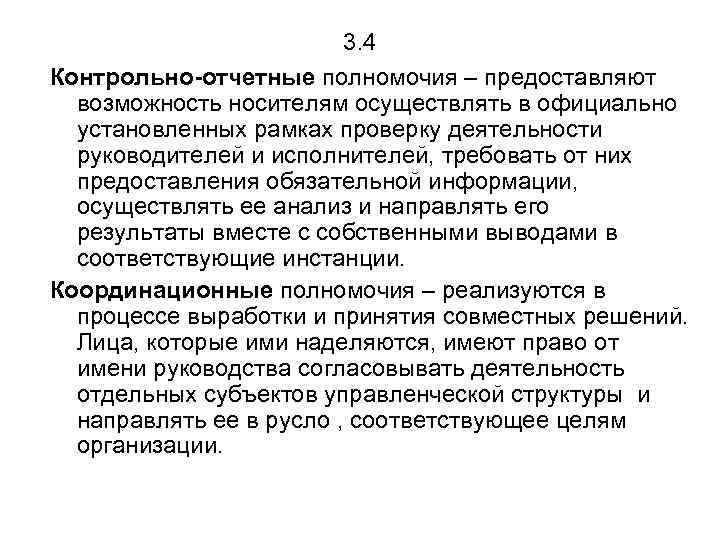 3.4

Контрольно-отчетные полномочия – предоставляют возможность носителям осуществлять в официально установленных рамках проверку деятельности руководителей и исполнителей, требовать от них предоставления обязательной информации, осуществлять ее анализ и направлять его результаты вместе с собственными выводами в соответствующие инстанции.

Координационные полномочия – реализуются в процессе выработки и принятия совместных решений. Лица, которые ими наделяются, имеют право от имени руководства согласовывать деятельность отдельных субъектов управленческой структуры и направлять ее в русло , соответствующее целям организации.